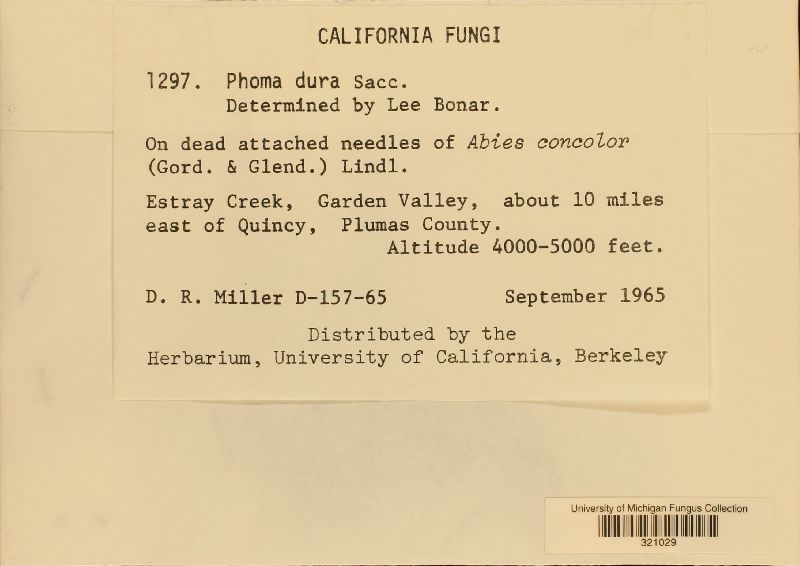 CALIFORNIA FUNGI

1297. Phoma dura Sacc.
Determined by Lee Bonar.

On dead attached needles of Abies concolor (Gord. & Glend.) Lindl.

Estray Creek, Garden Valley, about 10 miles east of Quincy, Plumas County.
Altitude 4000-5000 feet.

D. R. Miller D-157-65 September 1965

Distributed by the
Herbarium, University of California, Berkeley

University of Michigan Fungus Collection
321029